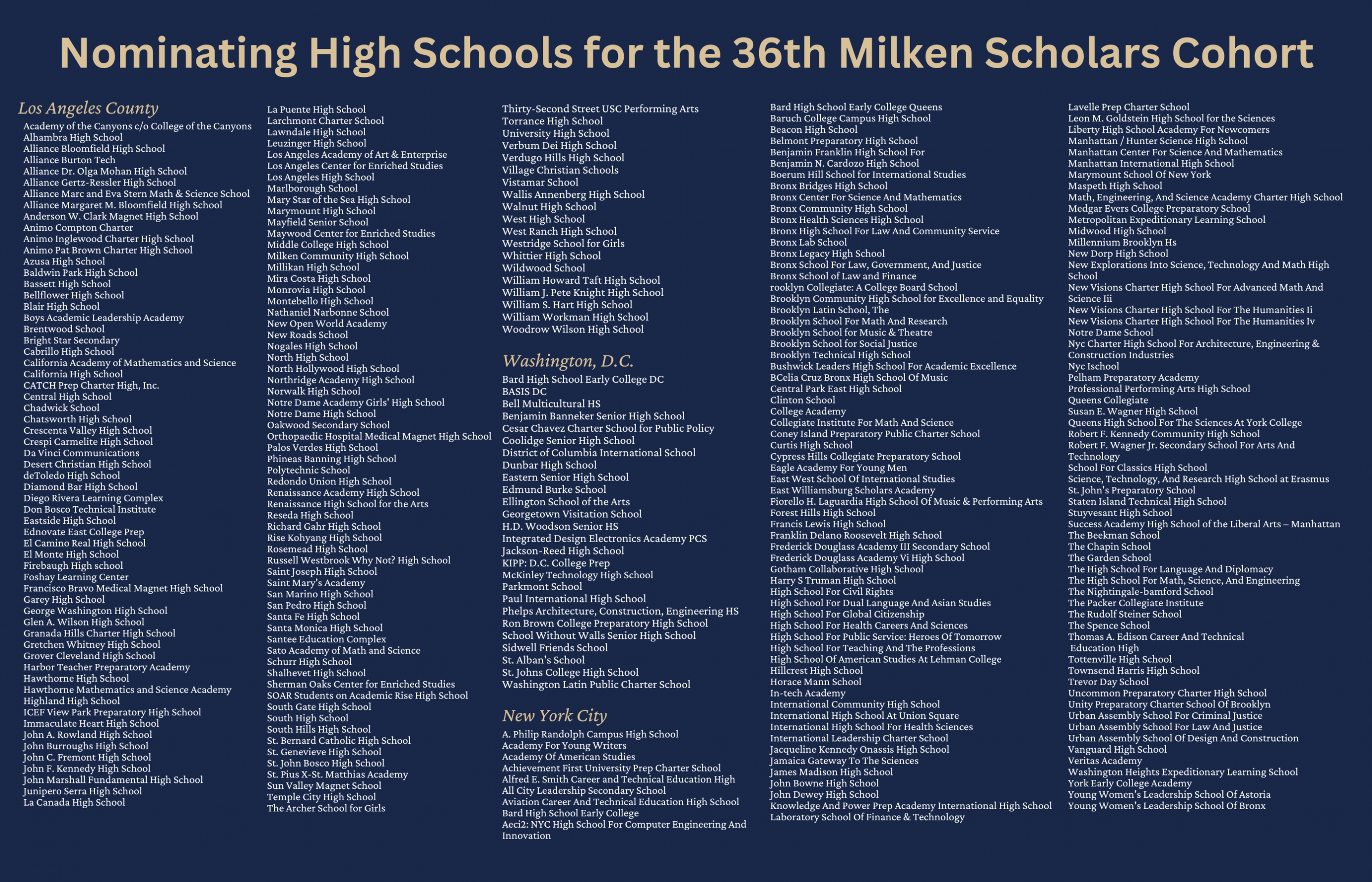 Nominating High Schools for the 36th Milken Scholars Cohort

Los Angeles County

Academy of the Canyons c/o College of the Canyons
Alhambra High School
Alliance Bloomfield High School
Alliance Burton Tech
Alliance Dr. Olga Mohan High School
Alliance Gertz-Ressler High School
Alliance Marc and Eva Stern Math & Science School
Alliance Margaret M. Bloomfield High School
Anderson W. Clark Magnet High School
Animo Compton Charter
Animo Inglewood Charter High School
Animo Pat Brown Charter High School
Azusa High School
Baldwin Park High School
Bassett High School
Bellflower High School
Blair High School
Boys Academic Leadership Academy
Brentwood School
Bright Star Secondary
Cabrillo High School
California Academy of Mathematics and Science
California High School
CATCH Prep Charter High, Inc.
Central High School
Chadwick School
Chatsworth High School
Crescenta Valley High School
Crespi Carmelite High School
Da Vinci Communications
Desert Christian High School
deToledo High School
Diamond Bar High School
Diego Rivera Learning Complex
Don Bosco Technical Institute
Eastside High School
Ednovate East College Prep
El Camino Real High School
El Monte High School
Firebaugh High school
Foshay Learning Center
Francisco Bravo Medical Magnet High School
Garey High School
George Washington High School
Glen A. Wilson High School
Granada Hills Charter High School
Gretchen Whitney High School
Grover Cleveland High School
Harbor Teacher Preparatory Academy
Hawthorne High School
Hawthorne Mathematics and Science Academy
Highland High School
ICEF View Park Preparatory High School
Immaculate Heart High School
John A. Rowland High School
John Burroughs High School
John C. Fremont High School
John F. Kennedy High School
John Marshall Fundamental High School
Junipero Serra High School
La Canada High School
La Puente High School
Larchmont Charter School
Lawndale High School
Leuzinger High School
Los Angeles Academy of Art & Enterprise
Los Angeles Center for Enriched Studies
Los Angeles High School
Marlborough School
Mary Star of the Sea High School
Marymount High School
Mayfield Senior School
Maywood Center for Enriched Studies
Middle College High School
Milken Community High School
Millikan High School
Mira Costa High School
Monrovia High School
Montebello High School
Nathaniel Narbonne School
New Open World Academy
New Roads School
Nogales High School
North High School
North Hollywood High School
Northridge Academy High School
Norwalk High School
Notre Dame Academy Girls' High School
Notre Dame High School
Oakwood Secondary School
Orthopaedic Hospital Medical Magnet High School
Palos Verdes High School
Phineas Banning High School
Polytechnic School
Redondo Union High School
Renaissance Academy High School
Renaissance High School for the Arts
Reseda High School
Richard Gahr High School
Rise Kohyang High School
Rosemead High School
Russell Westbrook Why Not? High School
Saint Joseph High School
Saint Mary's Academy
San Marino High School
San Pedro High School
Santa Fe High School
Santa Monica High School
Santee Education Complex
Sato Academy of Math and Science
Schurr High School
Shalhevet High School
Sherman Oaks Center for Enriched Studies
SOAR Students on Academic Rise High School
South Gate High School
South High School
South Hills High School
St. Bernard Catholic High School
St. Genevieve High School
St. John Bosco High School
St. Pius X-St. Matthias Academy
Sun Valley Magnet School
Temple City High School
The Archer School for Girls
Thirty-Second Street USC Performing Arts
Torrance High School
University High School
Verbum Dei High School
Verdugo Hills High School
Village Christian Schools
Vistamar School
Wallis Annenberg High School
Walnut High School
West High School
West Ranch High School
Westridge School for Girls
Whittier High School
Wildwood School
William Howard Taft High School
William J. Pete Knight High School
William S. Hart High School
William Workman High School
Woodrow Wilson High School

Washington, D.C.

Bard High School Early College DC
BASIS DC
Bell Multicultural HS
Benjamin Banneker Senior High School
Cesar Chavez Charter School for Public Policy
Coolidge Senior High School
District of Columbia International School
Dunbar High School
Eastern Senior High School
Edmund Burke School
Ellington School of the Arts
Georgetown Visitation School
H.D. Woodson Senior HS
Integrated Design Electronics Academy PCS
Jackson-Reed High School
KIPP: D.C. College Prep
McKinley Technology High School
Parkmont School
Paul International High School
Phelps Architecture, Construction, Engineering HS
Ron Brown College Preparatory High School
School Without Walls Senior High School
Sidwell Friends School
St. Alban's School
St. Johns College High School
Washington Latin Public Charter School

New York City

A. Philip Randolph Campus High School
Academy For Young Writers
Academy Of American Studies
Achievement First University Prep Charter School
Alfred E. Smith Career and Technical Education High
All City Leadership Secondary School
Aviation Career And Technical Education High School
Bard High School Early College
Aeci2: NYC High School For Computer Engineering And Innovation
Bard High School Early College Queens
Baruch College Campus High School
Beacon High School
Belmont Preparatory High School
Benjamin Franklin High School For
Benjamin N. Cardozo High School
Boerum Hill School for International Studies
Bronx Bridges High School
Bronx Center For Science And Mathematics
Bronx Community High School
Bronx Health Sciences High School
Bronx High School For Law And Community Service
Bronx Lab School
Bronx Legacy High School
Bronx School For Law, Government, And Justice
Bronx School of Law and Finance
rooklyn Collegiate: A College Board School
Brooklyn Community High School for Excellence and Equality
Brooklyn Latin School, The
Brooklyn School For Math And Research
Brooklyn School for Music & Theatre
Brooklyn School for Social Justice
Brooklyn Technical High School
Bushwick Leaders High School For Academic Excellence
BCelia Cruz Bronx High School Of Music
Central Park East High School
Clinton School
College Academy
Collegiate Institute For Math And Science
Coney Island Preparatory Public Charter School
Curtis High School
Cypress Hills Collegiate Preparatory School
Eagle Academy For Young Men
East West School Of International Studies
East Williamsburg Scholars Academy
Fiorello H. Laguardia High School Of Music & Performing Arts
Forest Hills High School
Francis Lewis High School
Franklin Delano Roosevelt High School
Frederick Douglass Academy III Secondary School
Frederick Douglass Academy Vi High School
Gotham Collaborative High School
Harry S Truman High School
High School For Civil Rights
High School For Dual Language And Asian Studies
High School For Global Citizenship
High School For Health Careers And Sciences
High School For Public Service: Heroes Of Tomorrow
High School For Teaching And The Professions
High School Of American Studies At Lehman College
Hillcrest High School
Horace Mann School
In-tech Academy
International Community High School
International High School At Union Square
International High School For Health Sciences
International Leadership Charter School
Jacqueline Kennedy Onassis High School
Jamaica Gateway To The Sciences
James Madison High School
John Bowne High School
John Dewey High School
Knowledge And Power Prep Academy International High School
Laboratory School Of Finance & Technology
Lavelle Prep Charter School
Leon M. Goldstein High School for the Sciences
Liberty High School Academy For Newcomers
Manhattan / Hunter Science High School
Manhattan Center For Science And Mathematics
Manhattan International High School
Marymount School Of New York
Maspeth High School
Math, Engineering, And Science Academy Charter High School
Medgar Evers College Preparatory School
Metropolitan Expeditionary Learning School
Midwood High School
Millennium Brooklyn Hs
New Dorp High School
New Explorations Into Science, Technology And Math High School
New Visions Charter High School For Advanced Math And Science Iii
New Visions Charter High School For The Humanities Ii
New Visions Charter High School For The Humanities Iv
Notre Dame School
Nyc Charter High School For Architecture, Engineering & Construction Industries
Nyc Ischool
Pelham Preparatory Academy
Professional Performing Arts High School
Queens Collegiate
Susan E. Wagner High School
Queens High School For The Sciences At York College
Robert F. Kennedy Community High School
Robert F. Wagner Jr. Secondary School For Arts And Technology
School For Classics High School
Science, Technology, And Research High School at Erasmus
St. John's Preparatory School
Staten Island Technical High School
Stuyvesant High School
Success Academy High School of the Liberal Arts – Manhattan
The Beekman School
The Chapin School
The Garden School
The High School For Language And Diplomacy
The High School For Math, Science, And Engineering
The Nightingale-bamford School
The Packer Collegiate Institute
The Rudolf Steiner School
The Spence School
Thomas A. Edison Career And Technical Education High
Tottenville High School
Townsend Harris High School
Trevor Day School
Uncommon Preparatory Charter High School
Unity Preparatory Charter School Of Brooklyn
Urban Assembly School For Criminal Justice
Urban Assembly School For Law And Justice
Urban Assembly School Of Design And Construction
Vanguard High School
Veritas Academy
Washington Heights Expeditionary Learning School
York Early College Academy
Young Women's Leadership School Of Astoria
Young Women's Leadership School Of Bronx